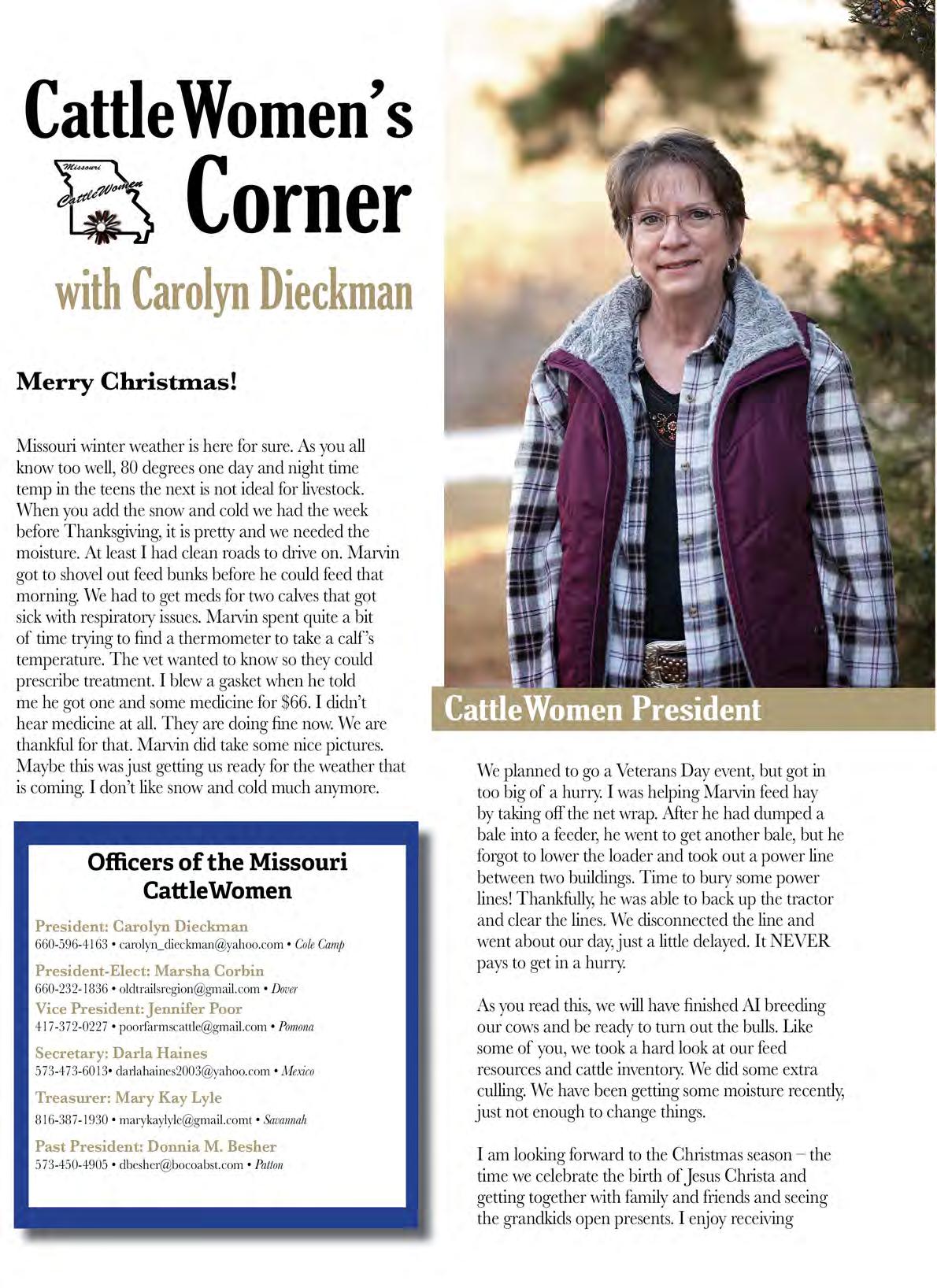 CattleWomen's Corner

Missouri CattleWomen

with Carolyn Dieckman

Merry Christmas!

Missouri winter weather is here for sure. As you all know too well, 80 degrees one day and night time temp in the teens the next is not ideal for livestock. When you add the snow and cold we had the week before Thanksgiving, it is pretty and we needed the moisture. At least I had clean roads to drive on. Marvin got to shovel out feed bunks before he could feed that morning. We had to get meds for two calves that got sick with respiratory issues. Marvin spent quite a bit of time trying to find a thermometer to take a calf's temperature. The vet wanted to know so they could prescribe treatment. I blew a gasket when he told me he got one and some medicine for $66. I didn't hear medicine at all. They are doing fine now. We are thankful for that. Marvin did take some nice pictures. Maybe this was just getting us ready for the weather that is coming. I don't like snow and cold much anymore.

Officers of the Missouri CattleWomen

President: Carolyn Dieckman
660-596-4163 • carolyn_dieckman@yahoo.com • Cole Camp

President-Elect: Marsha Corbin
660-232-1836 • oldtrailsregion@gmail.com • Dover

Vice President: Jennifer Poor
417-372-0227 • poorfarmscattle@gmail.com • Pomona

Secretary: Darla Haines
573-473-6013• darlahaines2003@yahoo.com • Mexico

Treasurer: Mary Kay Lyle
816-387-1930 • marykaylyle@gmail.comt • Savannah

Past President: Donnia M. Besher
573-450-4905 • dbesher@bocoabst.com • Patton

CattleWomen President

We planned to go a Veterans Day event, but got in too big of a hurry. I was helping Marvin feed hay by taking off the net wrap. After he had dumped a bale into a feeder, he went to get another bale, but he forgot to lower the loader and took out a power line between two buildings. Time to bury some power lines! Thankfully, he was able to back up the tractor and clear the lines. We disconnected the line and went about our day, just a little delayed. It NEVER pays to get in a hurry.

As you read this, we will have finished AI breeding our cows and be ready to turn out the bulls. Like some of you, we took a hard look at our feed resources and cattle inventory. We did some extra culling. We have been getting some moisture recently, just not enough to change things.

I am looking forward to the Christmas season – the time we celebrate the birth of Jesus Christa and getting together with family and friends and seeing the grandkids open presents. I enjoy receiving